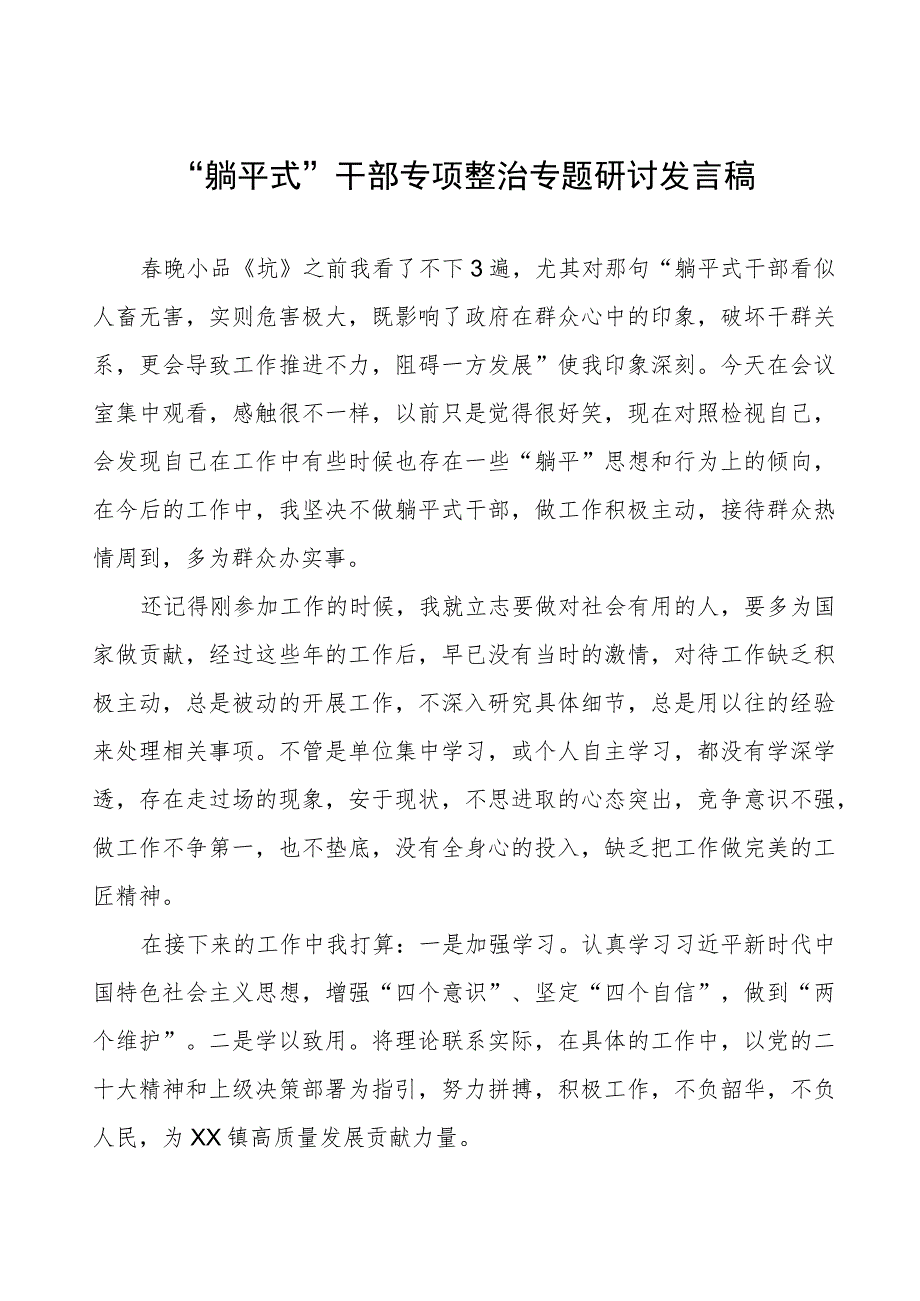 “躺平式”干部专项整治专题研讨发言稿

春晚小品《坑》之前我看了不下3遍，尤其对那句“躺平式干部看似人畜无害，实则危害极大，既影响了政府在群众心中的印象，破坏干群关系，更会导致工作推进不力，阻碍一方发展”使我印象深刻。今天在会议室集中观看，感触很不一样，以前只是觉得很好笑，现在对照检视自己，会发现自己在工作中有些时候也存在一些“躺平”思想和行为上的倾向，在今后的工作中，我坚决不做躺平式干部，做工作积极主动，接待群众热情周到，多为群众办实事。

还记得刚参加工作的时候，我就立志要做对社会有用的人，要多为国家做贡献，经过这些年的工作后，早已没有当时的激情，对待工作缺乏积极主动，总是被动的开展工作，不深入研究具体细节，总是用以往的经验来处理相关事项。不管是单位集中学习，或个人自主学习，都没有学深学透，存在走过场的现象，安于现状，不思进取的心态突出，竞争意识不强，做工作不争第一，也不垫底，没有全身心的投入，缺乏把工作做完美的工匠精神。

在接下来的工作中我打算：一是加强学习。认真学习习近平新时代中国特色社会主义思想，增强“四个意识”、坚定“四个自信”，做到“两个维护”。二是学以致用。将理论联系实际，在具体的工作中，以党的二十大精神和上级决策部署为指引，努力拼搏，积极工作，不负韶华，不负人民，为XX镇高质量发展贡献力量。